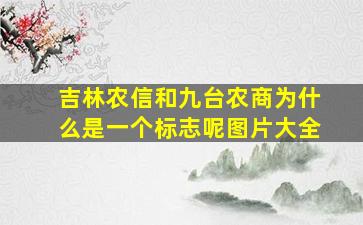 吉林农信和九台农商为什么是一个标志呢图片大全